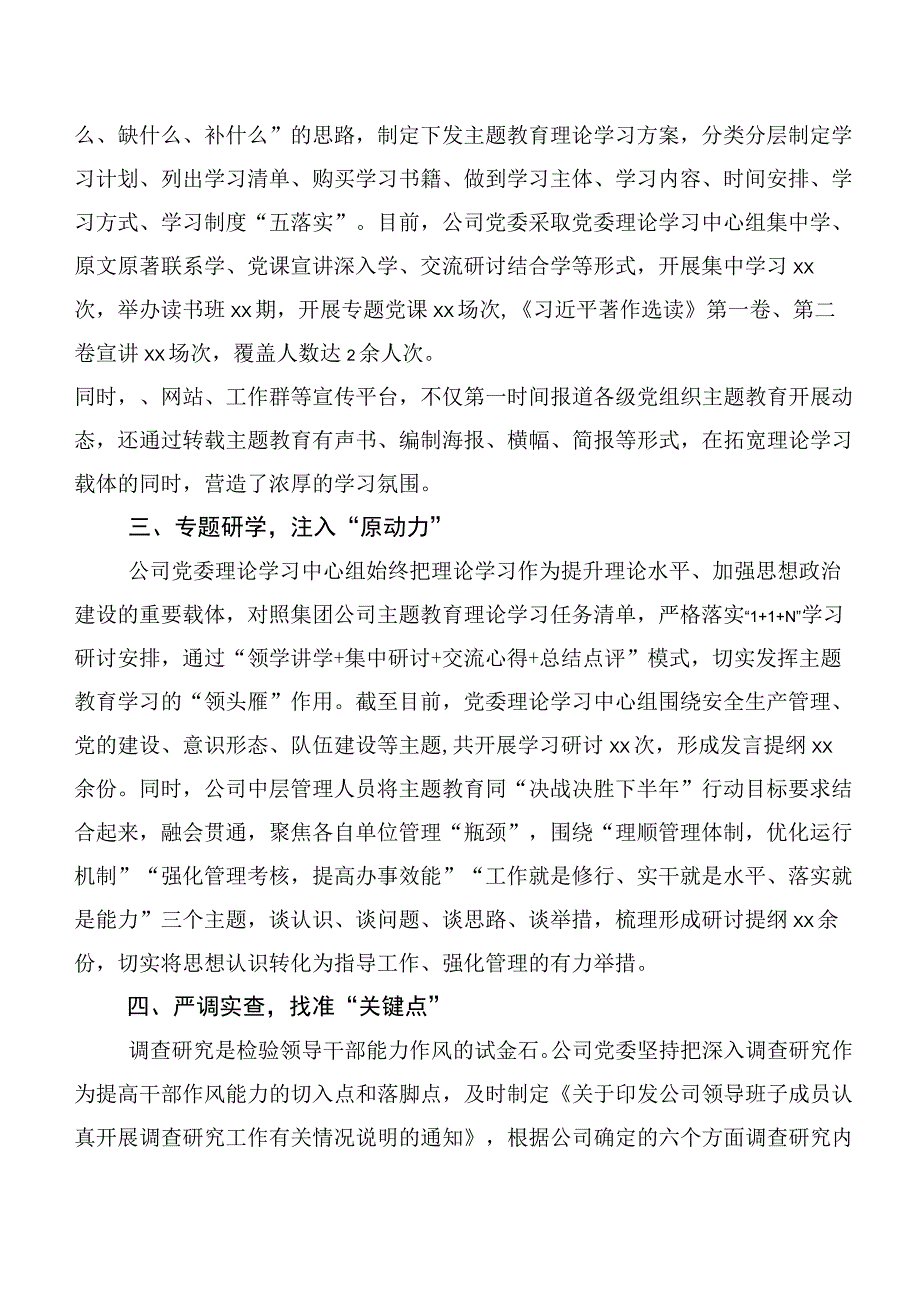 么、缺什么、补什么”的思路，制定下发主题教育理论学习方案，分类分层制定学习计划、列出学习清单、购买学习书籍、做到学习主体、学习内容、时间安排、学习方式、学习制度“五落实”。目前，公司党委采取党委理论学习中心组集中学、原文原著联系学、党课宣讲深入学、交流研讨结合学等形式，开展集中学习xx次，举办读书班xx期，开展专题党课xx场次，《习近平著作选读》第一卷、第二卷宣讲xx场次，覆盖人数达2余人次。

同时，、网站、工作群等宣传平台，不仅第一时间报道各级党组织主题教育开展动态，还通过转载主题教育有声书、编制海报、横幅、简报等形式，在拓宽理论学习载体的同时，营造了浓厚的学习氛围。

三、专题研学，注入“原动力”

公司党委理论学习中心组始终把理论学习作为提升理论水平、加强思想政治建设的重要载体，对照集团公司主题教育理论学习任务清单，严格落实“1+1+N”学习研讨安排，通过“领学讲学+集中研讨+交流心得+总结点评”模式，切实发挥主题教育学习的“领头雁”作用。截至目前，党委理论学习中心组围绕安全生产管理、党的建设、意识形态、队伍建设等主题，共开展学习研讨xx次，形成发言提纲xx余份。同时，公司中层管理人员将主题教育同“决战决胜下半年”行动目标要求结合起来，融会贯通，聚焦各自单位管理“瓶颈”，围绕“理顺管理体制，优化运行机制”“强化管理考核，提高办事效能”“工作就是修行、实干就是水平、落实就是能力”三个主题，谈认识、谈问题、谈思路、谈举措，梳理形成研讨提纲xx余份，切实将思想认识转化为指导工作、强化管理的有力举措。

四、严调实查，找准“关键点”

调查研究是检验领导干部能力作风的试金石。公司党委坚持把深入调查研究作为提高干部作风能力的切入点和落脚点，及时制定《关于印发公司领导班子成员认真开展调查研究工作有关情况说明的通知》，根据公司确定的六个方面调查研究内